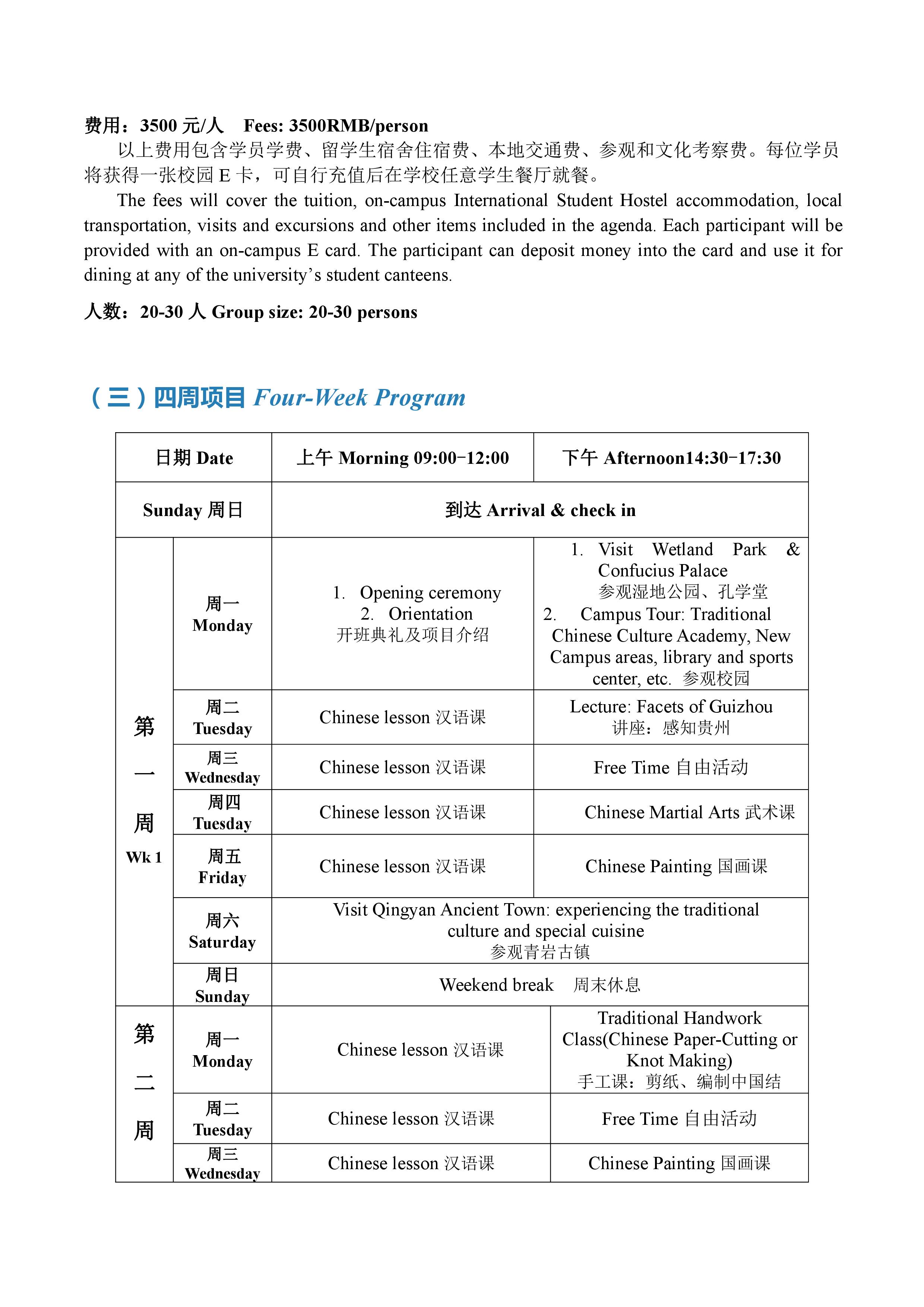 费用：3500 元/人　Fees: 3500RMB/person

以上费用包含学员学费、留学生宿舍住宿费、本地交通费、参观和文化考察费。每位学员将获得一张校园 E 卡，可自行充值后在学校任意学生餐厅就餐。

The fees will cover the tuition, on-campus International Student Hostel accommodation, local transportation, visits and excursions and other items included in the agenda. Each participant will be provided with an on-campus E card. The participant can deposit money into the card and use it for dining at any of the university's student canteens.

人数：20-30 人 Group size: 20-30 persons

（三）四周项目 Four-Week Program

| 日期 Date | | 上午 Morning 09:00-12:00 | 下午 Afternoon14:30-17:30 |
|---|---|---|---|
| Sunday 周日 | | 到达 Arrival & check in | |
| 第一周 Wk 1 | 周一 Monday | 1. Opening ceremony 2. Orientation 开班典礼及项目介绍 | 1. Visit Wetland Park & Confucius Palace 参观湿地公园、孔学堂 2. Campus Tour: Traditional Chinese Culture Academy, New Campus areas, library and sports center, etc. 参观校园 |
| | 周二 Tuesday | Chinese lesson 汉语课 | Lecture: Facets of Guizhou 讲座：感知贵州 |
| | 周三 Wednesday | Chinese lesson 汉语课 | Free Time 自由活动 |
| | 周四 Tuesday | Chinese lesson 汉语课 | Chinese Martial Arts 武术课 |
| | 周五 Friday | Chinese lesson 汉语课 | Chinese Painting 国画课 |
| | 周六 Saturday | Visit Qingyan Ancient Town: experiencing the traditional culture and special cuisine 参观青岩古镇 | |
| | 周日 Sunday | Weekend break　周末休息 | |
| 第二周 | 周一 Monday | Chinese lesson 汉语课 | Traditional Handwork Class(Chinese Paper-Cutting or Knot Making) 手工课：剪纸、编制中国结 |
| | 周二 Tuesday | Chinese lesson 汉语课 | Free Time 自由活动 |
| | 周三 Wednesday | Chinese lesson 汉语课 | Chinese Painting 国画课 |